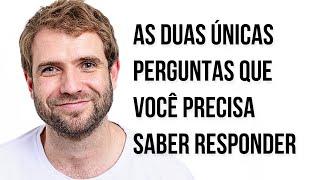 AS DUAS ÚNICAS PERGUNTAS QUE VOCÊ PRECISA SABER RESPONDER